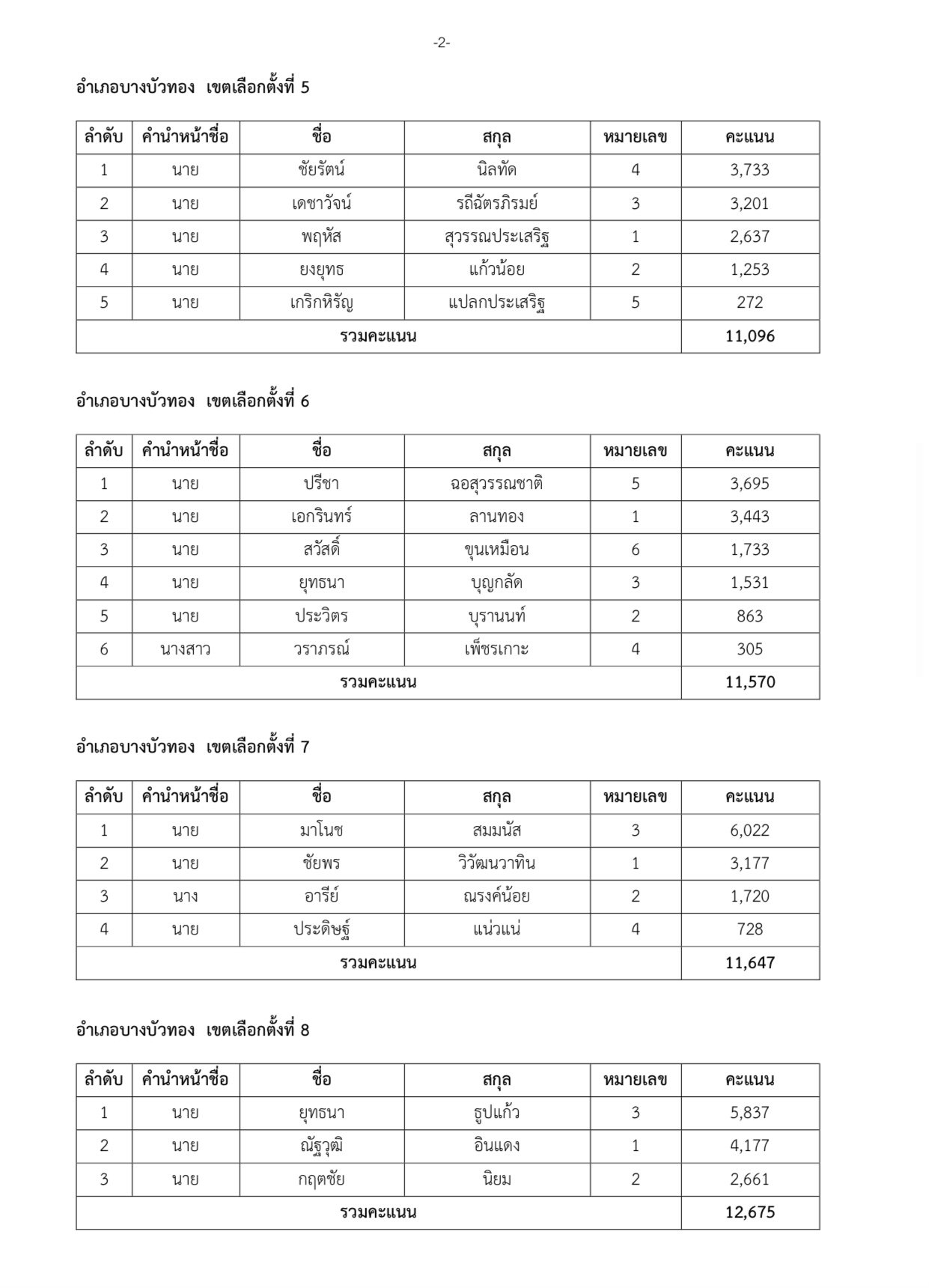 -2-

อำเภอบางบัวทอง เขตเลือกตั้งที่ 5

| ลำดับ | คำนำหน้าชื่อ | ชื่อ | สกุล | หมายเลข | คะแนน |
|---|---|---|---|---|---|
| 1 | นาย | ชัยรัตน์ | นิลทัด | 4 | 3,733 |
| 2 | นาย | เดชาวัจน์ | รถีฉัตรภิรมย์ | 3 | 3,201 |
| 3 | นาย | พฤหัส | สุวรรณประเสริฐ | 1 | 2,637 |
| 4 | นาย | ยงยุทธ | แก้วน้อย | 2 | 1,253 |
| 5 | นาย | เกริกหิรัญ | แปลกประเสริฐ | 5 | 272 |
| รวมคะแนน | | | | | 11,096 |

อำเภอบางบัวทอง เขตเลือกตั้งที่ 6

| ลำดับ | คำนำหน้าชื่อ | ชื่อ | สกุล | หมายเลข | คะแนน |
|---|---|---|---|---|---|
| 1 | นาย | ปรีชา | ฉอสุวรรณชาติ | 5 | 3,695 |
| 2 | นาย | เอกรินทร์ | ลานทอง | 1 | 3,443 |
| 3 | นาย | สวัสดิ์ | ขุนเหมือน | 6 | 1,733 |
| 4 | นาย | ยุทธนา | บุญกลัด | 3 | 1,531 |
| 5 | นาย | ประวิตร | บุรานนท์ | 2 | 863 |
| 6 | นางสาว | วราภรณ์ | เพ็ชรเกาะ | 4 | 305 |
| รวมคะแนน | | | | | 11,570 |

อำเภอบางบัวทอง เขตเลือกตั้งที่ 7

| ลำดับ | คำนำหน้าชื่อ | ชื่อ | สกุล | หมายเลข | คะแนน |
|---|---|---|---|---|---|
| 1 | นาย | มาโนช | สมมนัส | 3 | 6,022 |
| 2 | นาย | ชัยพร | วิวัฒนวาทิน | 1 | 3,177 |
| 3 | นาง | อารีย์ | ณรงค์น้อย | 2 | 1,720 |
| 4 | นาย | ประดิษฐ์ | แน่วแน่ | 4 | 728 |
| รวมคะแนน | | | | | 11,647 |

อำเภอบางบัวทอง เขตเลือกตั้งที่ 8

| ลำดับ | คำนำหน้าชื่อ | ชื่อ | สกุล | หมายเลข | คะแนน |
|---|---|---|---|---|---|
| 1 | นาย | ยุทธนา | ธูปแก้ว | 3 | 5,837 |
| 2 | นาย | ณัฐวุฒิ | อินแดง | 1 | 4,177 |
| 3 | นาย | กฤตชัย | นิยม | 2 | 2,661 |
| รวมคะแนน | | | | | 12,675 |